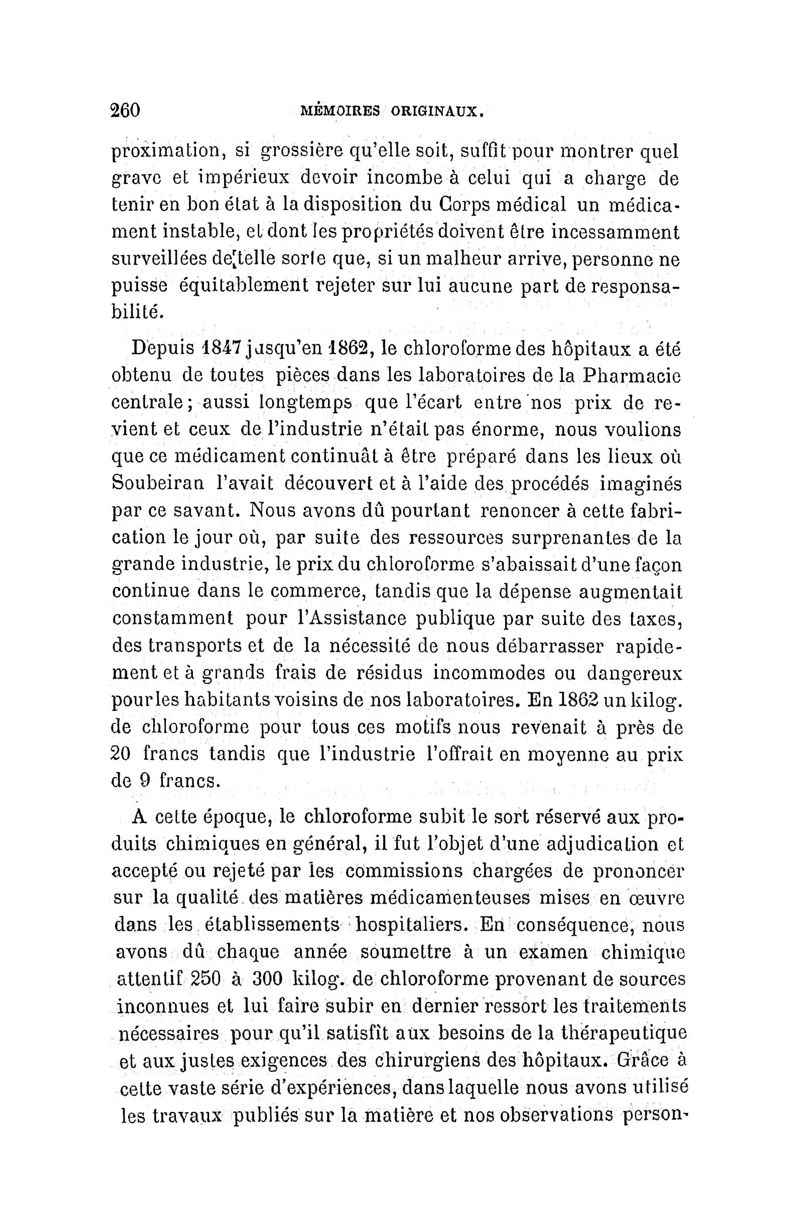 260 MÉMOIRES ORIGINAUX.

proximation, si grossière qu'elle soit, suffit pour montrer quel grave et impérieux devoir incombe à celui qui a charge de tenir en bon état à la disposition du Corps médical un médicament instable, et dont les propriétés doivent être incessamment surveillées de telle sorte que, si un malheur arrive, personne ne puisse équitablement rejeter sur lui aucune part de responsabilité.

Depuis 1847 jusqu'en 1862, le chloroforme des hôpitaux a été obtenu de toutes pièces dans les laboratoires de la Pharmacie centrale; aussi longtemps que l'écart entre nos prix de revient et ceux de l'industrie n'était pas énorme, nous voulions que ce médicament continuât à être préparé dans les lieux où Soubeiran l'avait découvert et à l'aide des procédés imaginés par ce savant. Nous avons dû pourtant renoncer à cette fabrication le jour où, par suite des ressources surprenantes de la grande industrie, le prix du chloroforme s'abaissait d'une façon continue dans le commerce, tandis que la dépense augmentait constamment pour l'Assistance publique par suite des taxes, des transports et de la nécessité de nous débarrasser rapidement et à grands frais de résidus incommodes ou dangereux pour les habitants voisins de nos laboratoires. En 1862 un kilog. de chloroforme pour tous ces motifs nous revenait à près de 20 francs tandis que l'industrie l'offrait en moyenne au prix de 9 francs.

A cette époque, le chloroforme subit le sort réservé aux produits chimiques en général, il fut l'objet d'une adjudication et accepté ou rejeté par les commissions chargées de prononcer sur la qualité des matières médicamenteuses mises en œuvre dans les établissements hospitaliers. En conséquence, nous avons dû chaque année soumettre à un examen chimique attentif 250 à 300 kilog. de chloroforme provenant de sources inconnues et lui faire subir en dernier ressort les traitements nécessaires pour qu'il satisfît aux besoins de la thérapeutique et aux justes exigences des chirurgiens des hôpitaux. Grâce à cette vaste série d'expériences, dans laquelle nous avons utilisé les travaux publiés sur la matière et nos observations person-